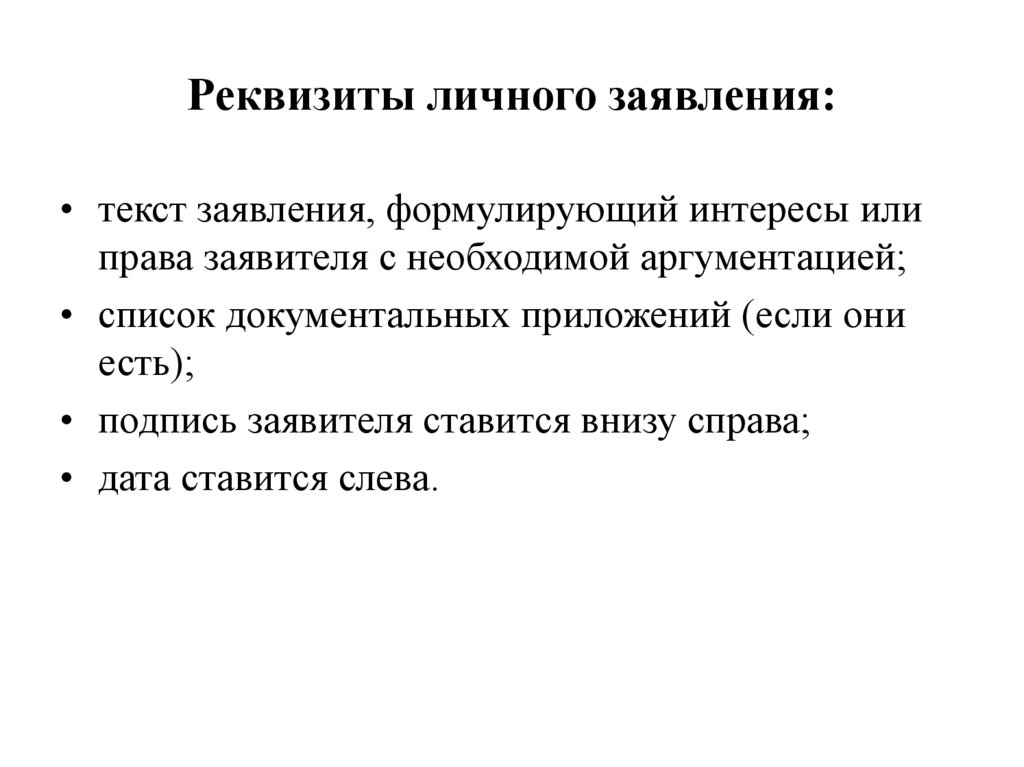 Реквизиты личного заявления:

• текст заявления, формулирующий интересы или права заявителя с необходимой аргументацией;
• список документальных приложений (если они есть);
• подпись заявителя ставится внизу справа;
• дата ставится слева.